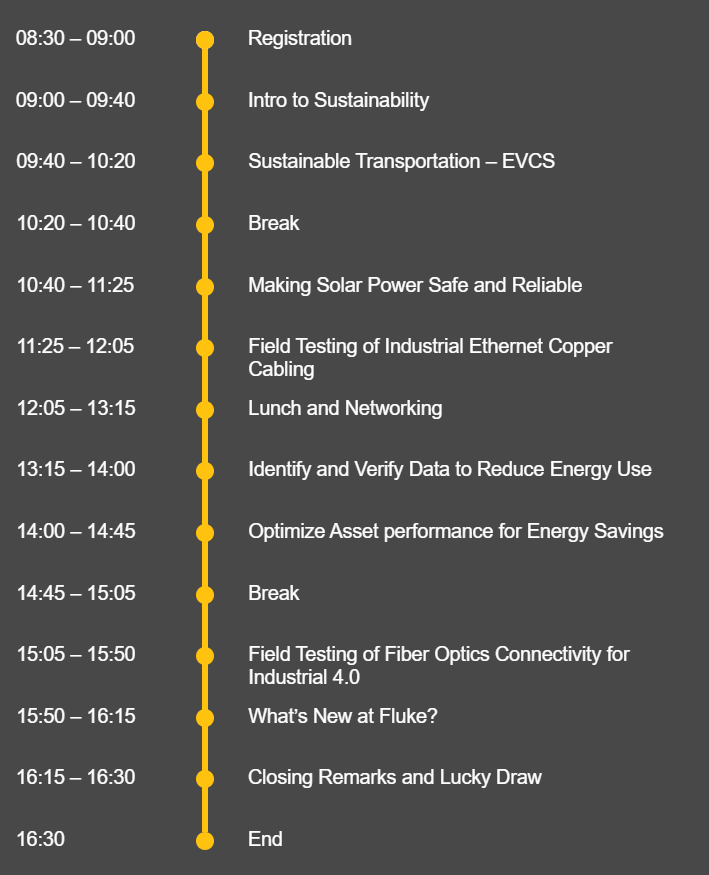 08:30 – 09:00 Registration

09:00 – 09:40 Intro to Sustainability

09:40 – 10:20 Sustainable Transportation – EVCS

10:20 – 10:40 Break

10:40 – 11:25 Making Solar Power Safe and Reliable

11:25 – 12:05 Field Testing of Industrial Ethernet Copper Cabling

12:05 – 13:15 Lunch and Networking

13:15 – 14:00 Identify and Verify Data to Reduce Energy Use

14:00 – 14:45 Optimize Asset performance for Energy Savings

14:45 – 15:05 Break

15:05 – 15:50 Field Testing of Fiber Optics Connectivity for Industrial 4.0

15:50 – 16:15 What's New at Fluke?

16:15 – 16:30 Closing Remarks and Lucky Draw

16:30 End